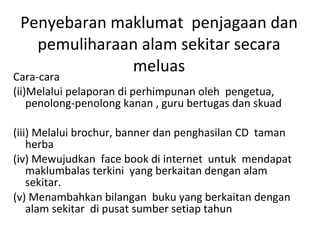 Penyebaran maklumat penjagaan dan pemuliharaan alam sekitar secara meluas

Cara-cara

(ii)Melalui pelaporan di perhimpunan oleh pengetua, penolong-penolong kanan , guru bertugas dan skuad

(iii) Melalui brochur, banner dan penghasilan CD taman herba

(iv) Mewujudkan face book di internet untuk mendapat maklumbalas terkini yang berkaitan dengan alam sekitar.

(v) Menambahkan bilangan buku yang berkaitan dengan alam sekitar di pusat sumber setiap tahun